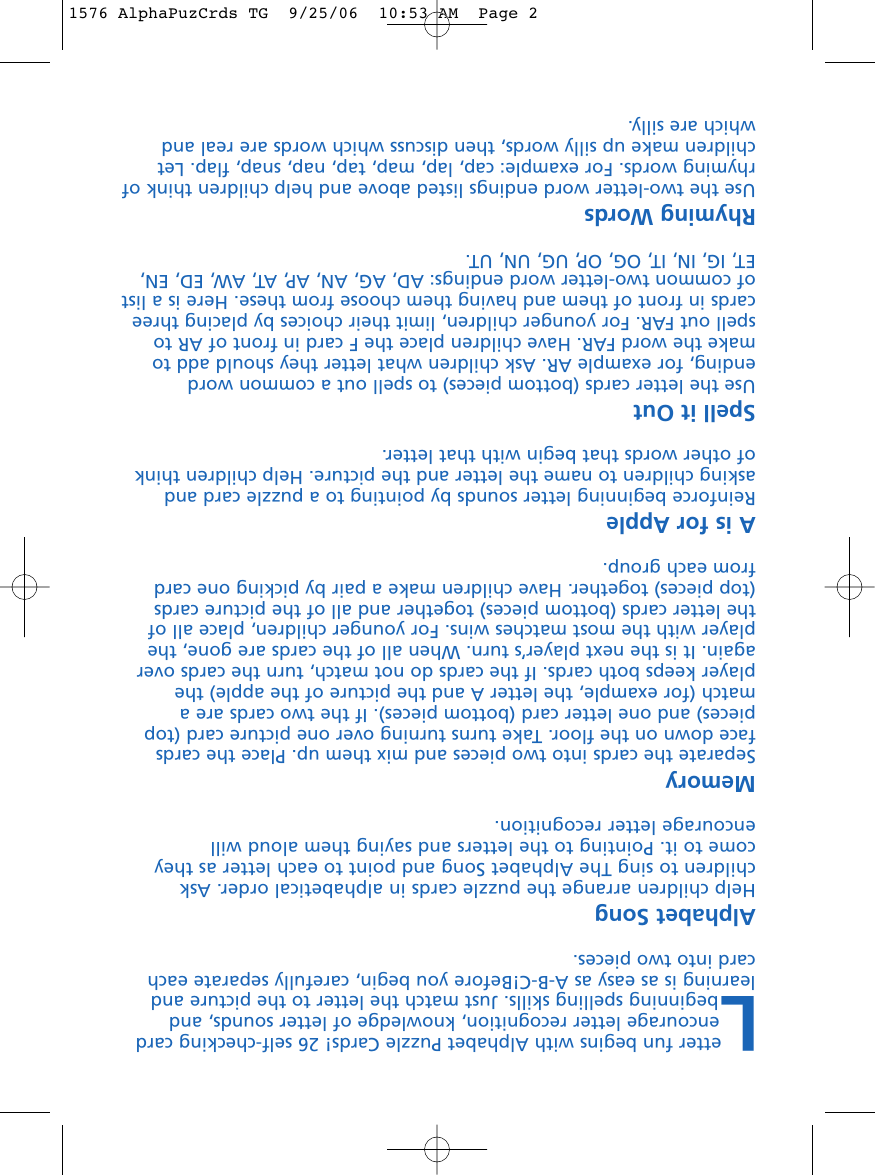 1576 AlphaPuzCrds TG 9/25/06 10:53 AM Page 2

Letter fun begins with Alphabet Puzzle Cards! 26 self-checking card encourage letter recognition, knowledge of letter sounds, and beginning spelling skills. Just match the letter to the picture and learning is as easy as A-B-C!Before you begin, carefully separate each card into two pieces.

Alphabet Song

Help children arrange the puzzle cards in alphabetical order. Ask children to sing The Alphabet Song and point to each letter as they come to it. Pointing to the letters and saying them aloud will encourage letter recognition.

Memory

Separate the cards into two pieces and mix them up. Place the cards face down on the floor. Take turns turning over one picture card (top pieces) and one letter card (bottom pieces). If the two cards are a match (for example, the letter A and the picture of the apple) the player keeps both cards. If the cards do not match, turn the cards over again. It is the next player's turn. When all of the cards are gone, the player with the most matches wins. For younger children, place all of the letter cards (bottom pieces) together and all of the picture cards (top pieces) together. Have children make a pair by picking one card from each group.

A is for Apple

Reinforce beginning letter sounds by pointing to a puzzle card and asking children to name the letter and the picture. Help children think of other words that begin with that letter.

Spell it Out

Use the letter cards (bottom pieces) to spell out a common word ending, for example AR. Ask children what letter they should add to make the word FAR. Have children place the F card in front of AR to spell out FAR. For younger children, limit their choices by placing three cards in front of them and having them choose from these. Here is a list of common two-letter word endings: AD, AG, AN, AP, AT, AW, ED, EN, ET, IG, IN, IT, OG, OP, UG, UN, UT.

Rhyming Words

Use the two-letter word endings listed above and help children think of rhyming words. For example: cap, lap, map, tap, nap, snap, flap. Let children make up silly words, then discuss which words are real and which are silly.